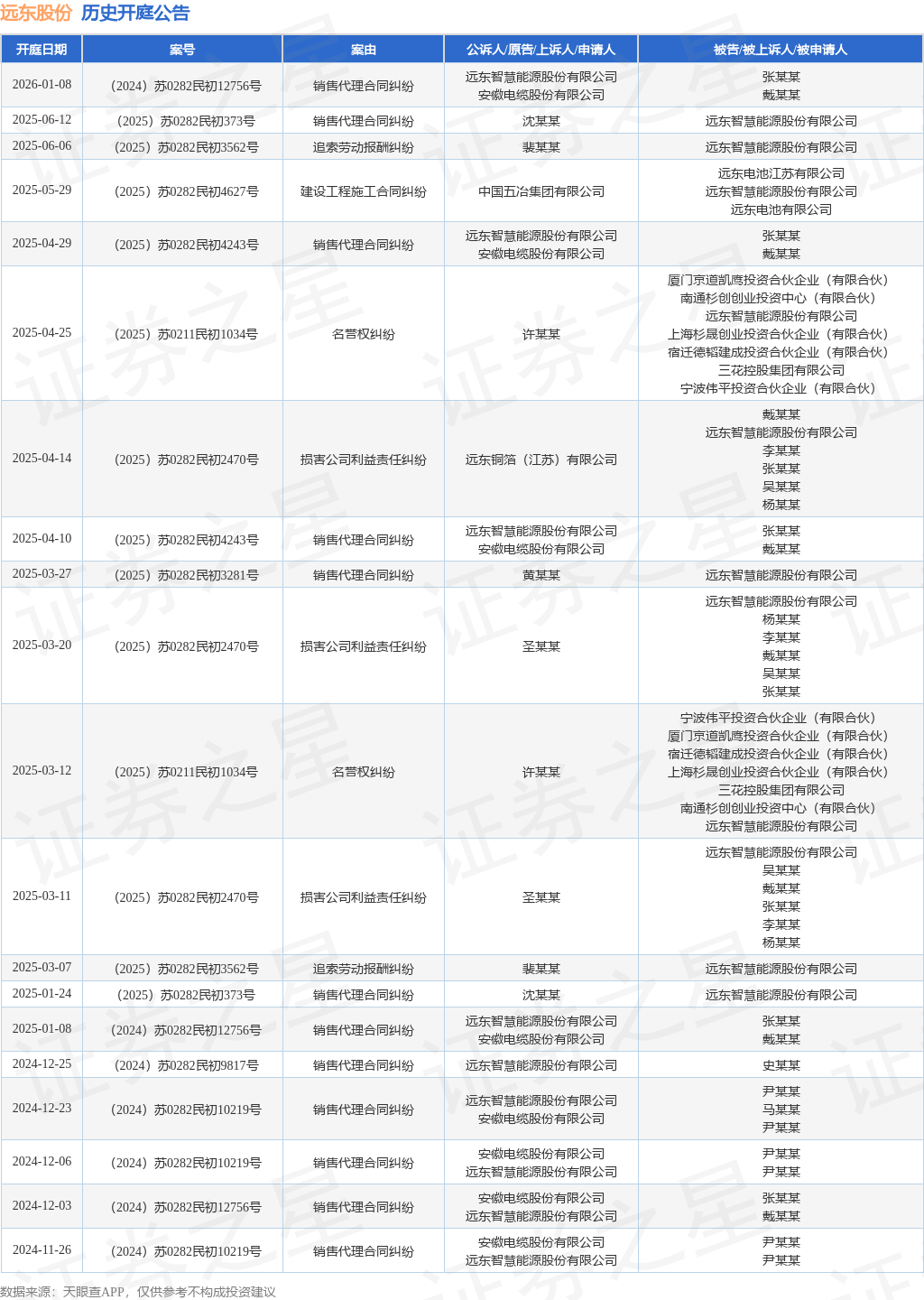 远东股份 历史开庭公告

| 开庭日期 | 案号 | 案由 | 公诉人/原告/上诉人/申请人 | 被告/被上诉人/被申请人 |
|---|---|---|---|---|
| 2026-01-08 | （2024）苏0282民初12756号 | 销售代理合同纠纷 | 远东智慧能源股份有限公司 安徽电缆股份有限公司 | 张某某 戴某某 |
| 2025-06-12 | （2025）苏0282民初373号 | 销售代理合同纠纷 | 沈某某 | 远东智慧能源股份有限公司 |
| 2025-06-06 | （2025）苏0282民初3562号 | 追索劳动报酬纠纷 | 裴某某 | 远东智慧能源股份有限公司 |
| 2025-05-29 | （2025）苏0282民初4627号 | 建设工程施工合同纠纷 | 中国五冶集团有限公司 | 远东电池江苏有限公司 远东智慧能源股份有限公司 远东电池有限公司 |
| 2025-04-29 | （2025）苏0282民初4243号 | 销售代理合同纠纷 | 远东智慧能源股份有限公司 安徽电缆股份有限公司 | 张某某 戴某某 |
| 2025-04-25 | （2025）苏0211民初1034号 | 名誉权纠纷 | 许某某 | 厦门京道凯鹰投资合伙企业（有限合伙） 南通杉创创业投资中心（有限合伙） 远东智慧能源股份有限公司 上海杉晟创业投资合伙企业（有限合伙） 宿迁德韬建成投资合伙企业（有限合伙） 三花控股集团有限公司 宁波伟平投资合伙企业（有限合伙） |
| 2025-04-14 | （2025）苏0282民初2470号 | 损害公司利益责任纠纷 | 远东铜箔（江苏）有限公司 | 戴某某 远东智慧能源股份有限公司 李某某 张某某 吴某某 杨某某 |
| 2025-04-10 | （2025）苏0282民初4243号 | 销售代理合同纠纷 | 远东智慧能源股份有限公司 安徽电缆股份有限公司 | 张某某 戴某某 |
| 2025-03-27 | （2025）苏0282民初3281号 | 销售代理合同纠纷 | 黄某某 | 远东智慧能源股份有限公司 |
| 2025-03-20 | （2025）苏0282民初2470号 | 损害公司利益责任纠纷 | 圣某某 | 远东智慧能源股份有限公司 杨某某 李某某 戴某某 吴某某 张某某 |
| 2025-03-12 | （2025）苏0211民初1034号 | 名誉权纠纷 | 许某某 | 宁波伟平投资合伙企业（有限合伙） 厦门京道凯鹰投资合伙企业（有限合伙） 宿迁德韬建成投资合伙企业（有限合伙） 上海杉晟创业投资合伙企业（有限合伙） 三花控股集团有限公司 南通杉创创业投资中心（有限合伙） 远东智慧能源股份有限公司 |
| 2025-03-11 | （2025）苏0282民初2470号 | 损害公司利益责任纠纷 | 圣某某 | 远东智慧能源股份有限公司 吴某某 戴某某 张某某 李某某 杨某某 |
| 2025-03-07 | （2025）苏0282民初3562号 | 追索劳动报酬纠纷 | 裴某某 | 远东智慧能源股份有限公司 |
| 2025-01-24 | （2025）苏0282民初373号 | 销售代理合同纠纷 | 沈某某 | 远东智慧能源股份有限公司 |
| 2025-01-08 | （2024）苏0282民初12756号 | 销售代理合同纠纷 | 远东智慧能源股份有限公司 安徽电缆股份有限公司 | 张某某 戴某某 |
| 2024-12-25 | （2024）苏0282民初9817号 | 销售代理合同纠纷 | 远东智慧能源股份有限公司 | 史某某 |
| 2024-12-23 | （2024）苏0282民初10219号 | 销售代理合同纠纷 | 远东智慧能源股份有限公司 安徽电缆股份有限公司 | 尹某某 马某某 尹某某 |
| 2024-12-06 | （2024）苏0282民初10219号 | 销售代理合同纠纷 | 安徽电缆股份有限公司 远东智慧能源股份有限公司 | 尹某某 尹某某 |
| 2024-12-03 | （2024）苏0282民初12756号 | 销售代理合同纠纷 | 安徽电缆股份有限公司 远东智慧能源股份有限公司 | 张某某 戴某某 |
| 2024-11-26 | （2024）苏0282民初10219号 | 销售代理合同纠纷 | 安徽电缆股份有限公司 远东智慧能源股份有限公司 | 尹某某 尹某某 |

数据来源：天眼查APP，仅供参考不构成投资建议